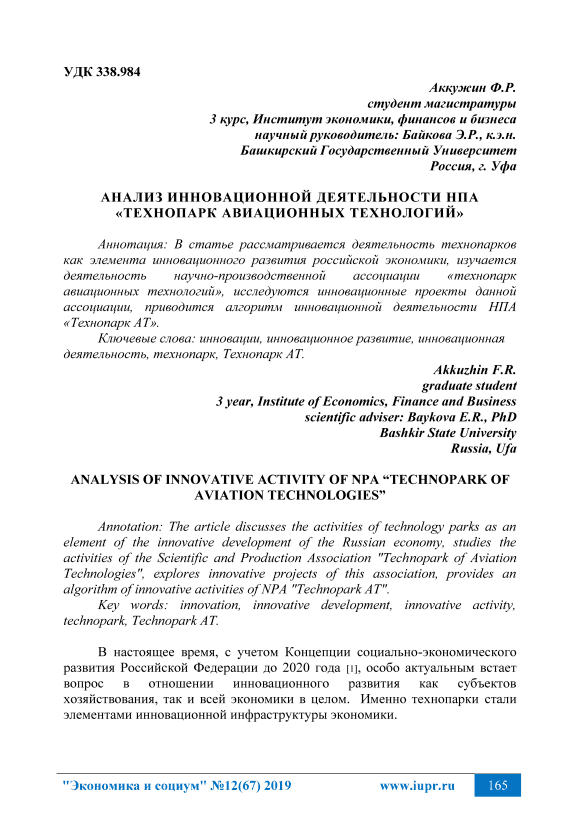 УДК 338.984

Аккужин Ф.Р.
студент магистратуры
3 курс, Институт экономики, финансов и бизнеса
научный руководитель: Байкова Э.Р., к.э.н.
Башкирский Государственный Университет
Россия, г. Уфа

АНАЛИЗ ИННОВАЦИОННОЙ ДЕЯТЕЛЬНОСТИ НПА «ТЕХНОПАРК АВИАЦИОННЫХ ТЕХНОЛОГИЙ»

Аннотация: В статье рассматривается деятельность технопарков как элемента инновационного развития российской экономики, изучается деятельность научно-производственной ассоциации «технопарк авиационных технологий», исследуются инновационные проекты данной ассоциации, приводится алгоритм инновационной деятельности НПА «Технопарк АТ».

Ключевые слова: инновации, инновационное развитие, инновационная деятельность, технопарк, Технопарк АТ.

Akkuzhin F.R.
graduate student
3 year, Institute of Economics, Finance and Business
scientific adviser: Baykova E.R., PhD
Bashkir State University
Russia, Ufa

ANALYSIS OF INNOVATIVE ACTIVITY OF NPA “TECHNOPARK OF AVIATION TECHNOLOGIES”

Annotation: The article discusses the activities of technology parks as an element of the innovative development of the Russian economy, studies the activities of the Scientific and Production Association "Technopark of Aviation Technologies", explores innovative projects of this association, provides an algorithm of innovative activities of NPA "Technopark AT".

Key words: innovation, innovative development, innovative activity, technopark, Technopark AT.

В настоящее время, с учетом Концепции социально-экономического развития Российской Федерации до 2020 года [1], особо актуальным встает вопрос в отношении инновационного развития как субъектов хозяйствования, так и всей экономики в целом. Именно технопарки стали элементами инновационной инфраструктуры экономики.

"Экономика и социум" №12(67) 2019 www.iupr.ru 165